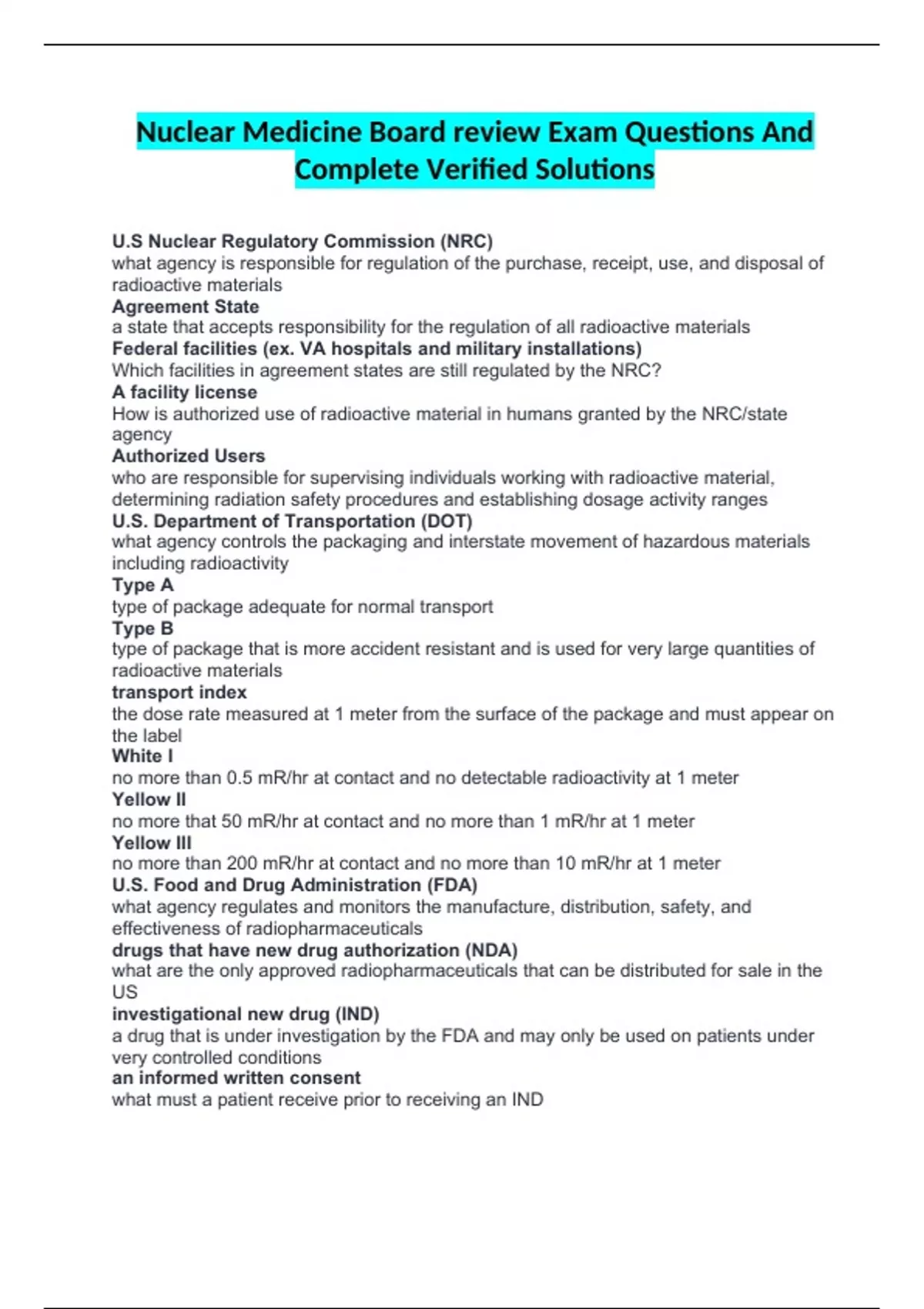 Nuclear Medicine Board review Exam Questions And Complete Verified Solutions

U.S Nuclear Regulatory Commission (NRC)
what agency is responsible for regulation of the purchase, receipt, use, and disposal of radioactive materials
Agreement State
a state that accepts responsibility for the regulation of all radioactive materials
Federal facilities (ex. VA hospitals and military installations)
Which facilities in agreement states are still regulated by the NRC?
A facility license
How is authorized use of radioactive material in humans granted by the NRC/state agency
Authorized Users
who are responsible for supervising individuals working with radioactive material, determining radiation safety procedures and establishing dosage activity ranges
U.S. Department of Transportation (DOT)
what agency controls the packaging and interstate movement of hazardous materials including radioactivity
Type A
type of package adequate for normal transport
Type B
type of package that is more accident resistant and is used for very large quantities of radioactive materials
transport index
the dose rate measured at 1 meter from the surface of the package and must appear on the label
White I
no more than 0.5 mR/hr at contact and no detectable radioactivity at 1 meter
Yellow II
no more that 50 mR/hr at contact and no more than 1 mR/hr at 1 meter
Yellow III
no more than 200 mR/hr at contact and no more than 10 mR/hr at 1 meter
U.S. Food and Drug Administration (FDA)
what agency regulates and monitors the manufacture, distribution, safety, and effectiveness of radiopharmaceuticals
drugs that have new drug authorization (NDA)
what are the only approved radiopharmaceuticals that can be distributed for sale in the US
investigational new drug (IND)
a drug that is under investigation by the FDA and may only be used on patients under very controlled conditions
an informed written consent
what must a patient receive prior to receiving an IND